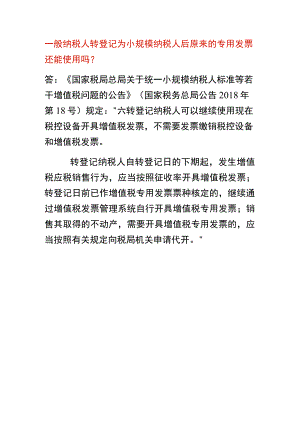 一般纳税人转登记为小规模纳税人后原来的专用发票还能使用吗？

答：《国家税局总局关于统一小规模纳税人标准等若干增值税问题的公告》（国家税务总局公告 2018 年第 18 号）规定："六转登记纳税人可以继续使用现在税控设备开具增值税发票，不需要发票缴销税控设备和增值税发票。

转登记纳税人自转登记日的下期起，发生增值税应税销售行为，应当按照征收率开具增值税发票；转登记日前已作增值税专用发票票种核定的，继续通过增值税发票管理系统自行开具增值税专用发票；销售其取得的不动产，需要开具增值税专用发票的，应当按照有关规定向税局机关申请代开。"